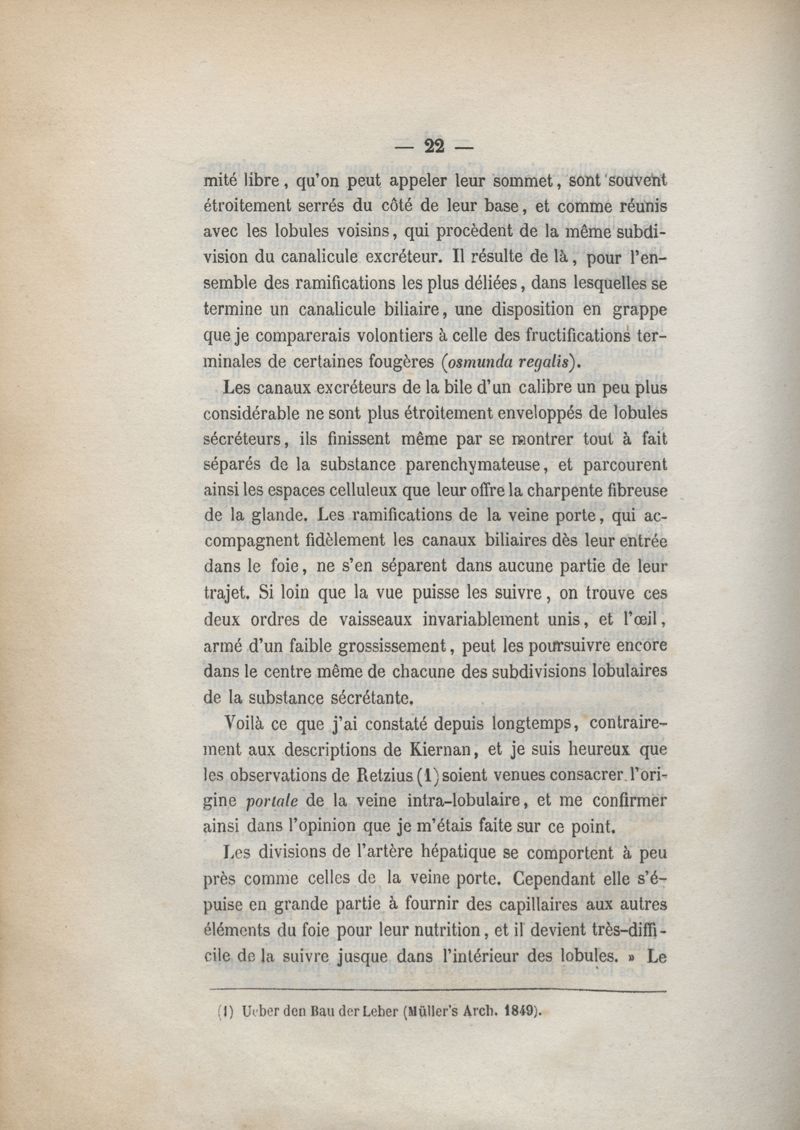 — 22 —

mité libre, qu'on peut appeler leur sommet, sont souvent étroitement serrés du côté de leur base, et comme réunis avec les lobules voisins, qui procèdent de la même subdivision du canalicule excréteur. Il résulte de là, pour l'ensemble des ramifications les plus déliées, dans lesquelles se termine un canalicule biliaire, une disposition en grappe que je comparerais volontiers à celle des fructifications terminales de certaines fougères (osmunda regalis).

Les canaux excréteurs de la bile d'un calibre un peu plus considérable ne sont plus étroitement enveloppés de lobules sécréteurs, ils finissent même par se montrer tout à fait séparés de la substance parenchymateuse, et parcourent ainsi les espaces celluleux que leur offre la charpente fibreuse de la glande. Les ramifications de la veine porte, qui accompagnent fidèlement les canaux biliaires dès leur entrée dans le foie, ne s'en séparent dans aucune partie de leur trajet. Si loin que la vue puisse les suivre, on trouve ces deux ordres de vaisseaux invariablement unis, et l'œil, armé d'un faible grossissement, peut les poursuivre encore dans le centre même de chacune des subdivisions lobulaires de la substance sécrétante.

Voilà ce que j'ai constaté depuis longtemps, contrairement aux descriptions de Kiernan, et je suis heureux que les observations de Retzius (1) soient venues consacrer l'origine portale de la veine intra-lobulaire, et me confirmer ainsi dans l'opinion que je m'étais faite sur ce point.

Les divisions de l'artère hépatique se comportent à peu près comme celles de la veine porte. Cependant elle s'épuise en grande partie à fournir des capillaires aux autres éléments du foie pour leur nutrition, et il devient très-difficile de la suivre jusque dans l'intérieur des lobules. » Le

(1) Ueber den Bau der Leber (Müller's Arch. 1849).